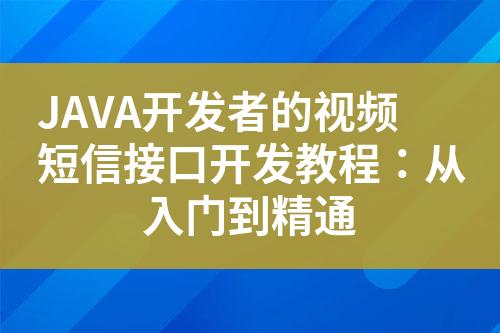 JAVA开发者的视频短信接口开发教程：从入门到精通